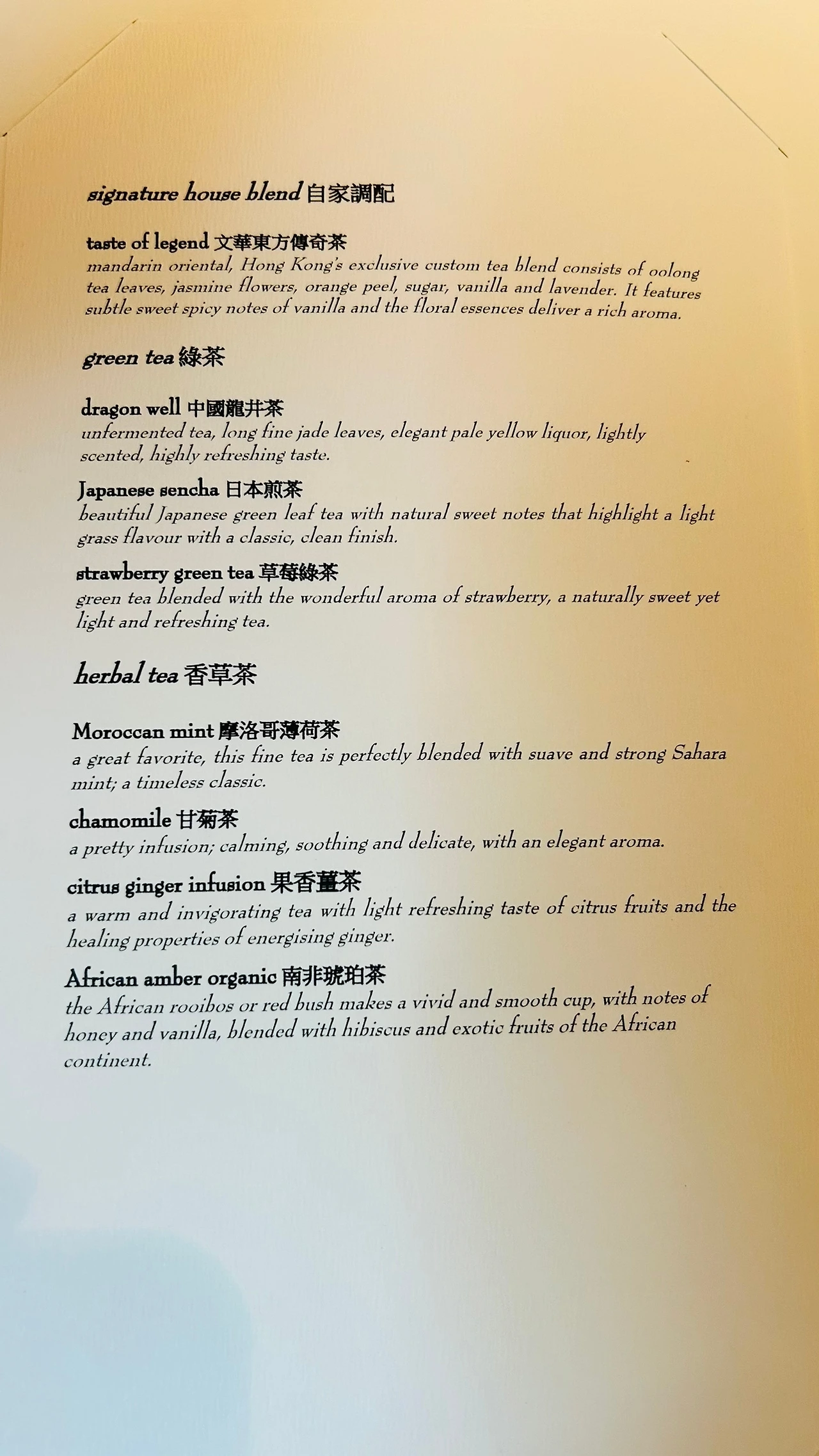 signature house blend 自家調配

taste of legend 文華東方傳奇茶
mandarin oriental, Hong Kong's exclusive custom tea blend consists of oolong tea leaves, jasmine flowers, orange peel, sugar, vanilla and lavender. It features subtle sweet spicy notes of vanilla and the floral essences deliver a rich aroma.

green tea 綠茶

dragon well 中國龍井茶
unfermented tea, long fine jade leaves, elegant pale yellow liquor, lightly scented, highly refreshing taste.

Japanese sencha 日本煎茶
beautiful Japanese green leaf tea with natural sweet notes that highlight a light grass flavour with a classic, clean finish.

strawberry green tea 草莓綠茶
green tea blended with the wonderful aroma of strawberry, a naturally sweet yet light and refreshing tea.

herbal tea 香草茶

Moroccan mint 摩洛哥薄荷茶
a great favorite, this fine tea is perfectly blended with suave and strong Sahara mint; a timeless classic.

chamomile 甘菊茶
a pretty infusion; calming, soothing and delicate, with an elegant aroma.

citrus ginger infusion 果香薑茶
a warm and invigorating tea with light refreshing taste of citrus fruits and the healing properties of energising ginger.

African amber organic 南非琥珀茶
the African rooibos or red bush makes a vivid and smooth cup, with notes of honey and vanilla, blended with hibiscus and exotic fruits of the African continent.